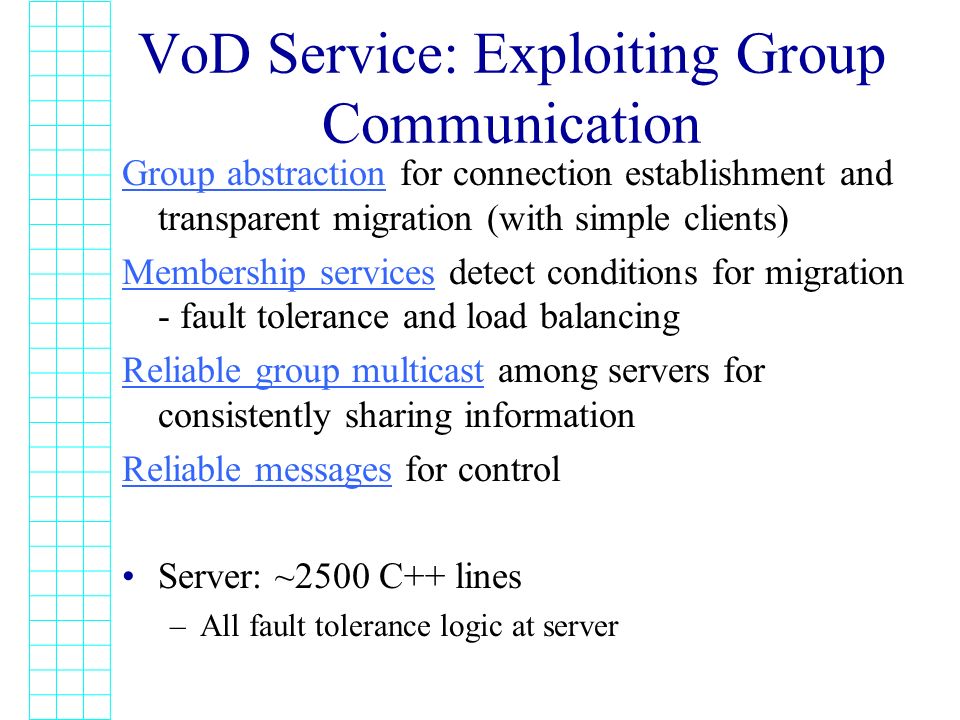 VoD Service: Exploiting Group Communication

Group abstraction for connection establishment and transparent migration (with simple clients)

Membership services detect conditions for migration - fault tolerance and load balancing

Reliable group multicast among servers for consistently sharing information

Reliable messages for control

• Server: ~2500 C++ lines
– All fault tolerance logic at server